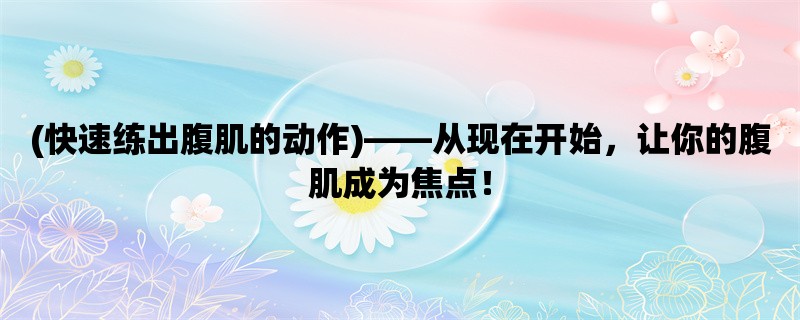 (快速练出腹肌的动作)——从现在开始，让你的腹肌成为焦点！